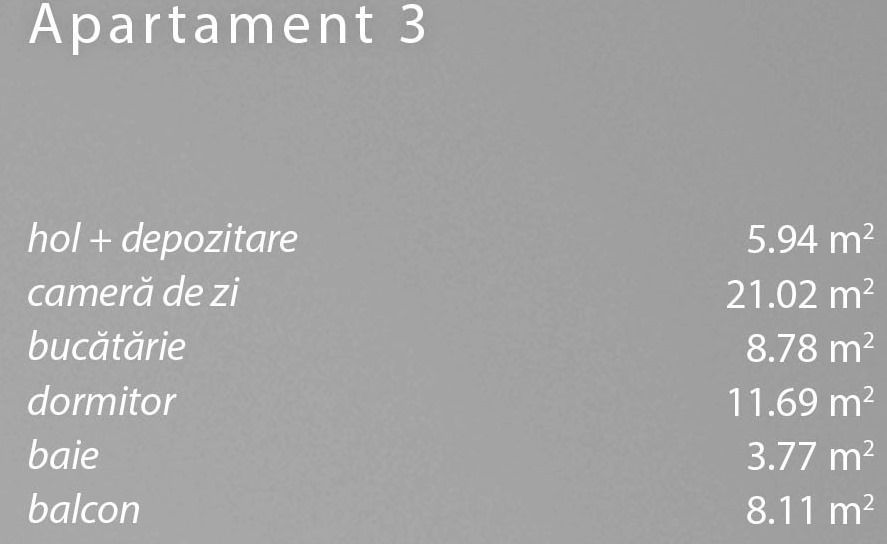 Apartament 3

| | |
|---|---|
| hol + depozitare | 5.94 $m^2$ |
| cameră de zi | 21.02 $m^2$ |
| bucătărie | 8.78 $m^2$ |
| dormitor | 11.69 $m^2$ |
| baie | 3.77 $m^2$ |
| balcon | 8.11 $m^2$ |